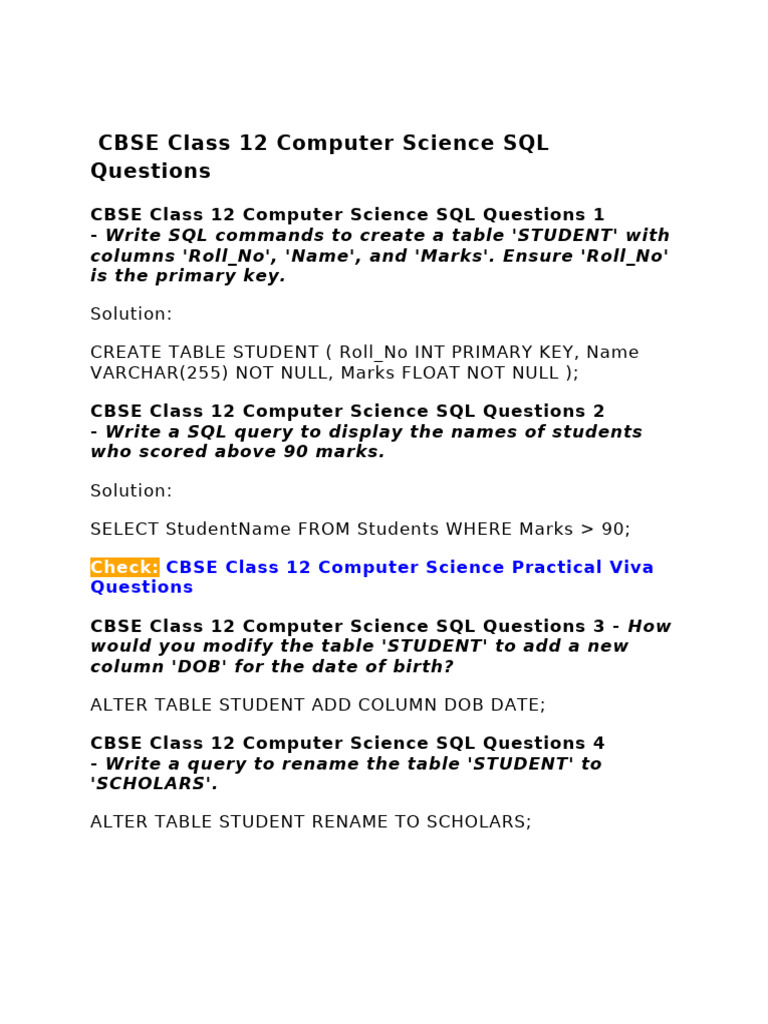 CBSE Class 12 Computer Science SQL Questions

CBSE Class 12 Computer Science SQL Questions 1 - Write SQL commands to create a table 'STUDENT' with columns 'Roll_No', 'Name', and 'Marks'. Ensure 'Roll_No' is the primary key.

Solution:

CREATE TABLE STUDENT ( Roll_No INT PRIMARY KEY, Name VARCHAR(255) NOT NULL, Marks FLOAT NOT NULL );

CBSE Class 12 Computer Science SQL Questions 2 - Write a SQL query to display the names of students who scored above 90 marks.

Solution:

SELECT StudentName FROM Students WHERE Marks > 90;

Check: CBSE Class 12 Computer Science Practical Viva Questions

CBSE Class 12 Computer Science SQL Questions 3 - How would you modify the table 'STUDENT' to add a new column 'DOB' for the date of birth?

ALTER TABLE STUDENT ADD COLUMN DOB DATE;

CBSE Class 12 Computer Science SQL Questions 4 - Write a query to rename the table 'STUDENT' to 'SCHOLARS'.

ALTER TABLE STUDENT RENAME TO SCHOLARS;